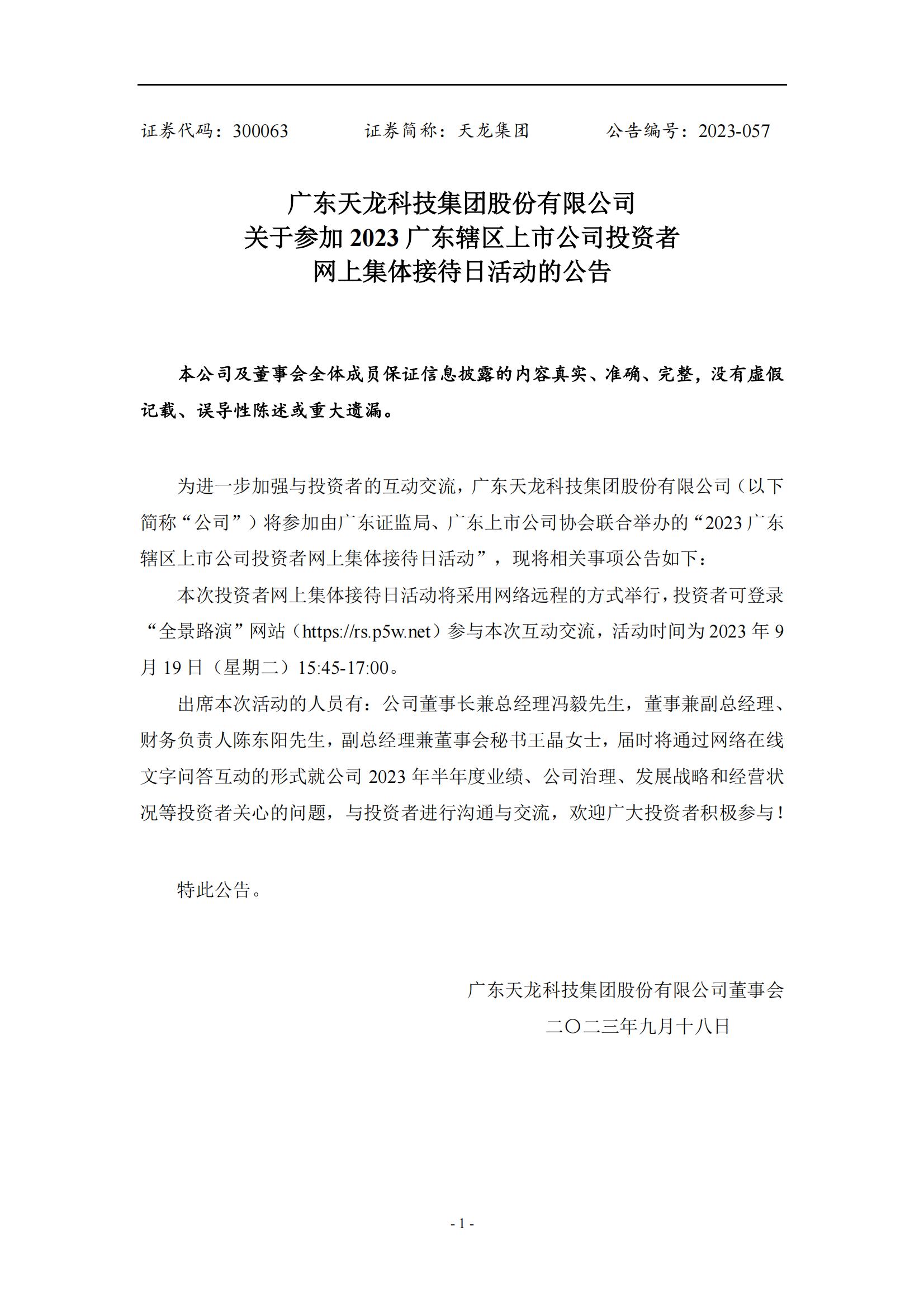 证券代码：300063　　　　证券简称：天龙集团　　　　公告编号：2023-057

广东天龙科技集团股份有限公司
关于参加 2023 广东辖区上市公司投资者
网上集体接待日活动的公告

本公司及董事会全体成员保证信息披露的内容真实、准确、完整，没有虚假记载、误导性陈述或重大遗漏。

为进一步加强与投资者的互动交流，广东天龙科技集团股份有限公司（以下简称“公司”）将参加由广东证监局、广东上市公司协会联合举办的“2023 广东辖区上市公司投资者网上集体接待日活动”，现将相关事项公告如下：

本次投资者网上集体接待日活动将采用网络远程的方式举行，投资者可登录“全景路演”网站（https://rs.p5w.net）参与本次互动交流，活动时间为 2023 年 9 月 19 日（星期二）15:45-17:00。

出席本次活动的人员有：公司董事长兼总经理冯毅先生，董事兼副总经理、财务负责人陈东阳先生，副总经理兼董事会秘书王晶女士，届时将通过网络在线文字问答互动的形式就公司 2023 年半年度业绩、公司治理、发展战略和经营状况等投资者关心的问题，与投资者进行沟通与交流，欢迎广大投资者积极参与！

特此公告。

广东天龙科技集团股份有限公司董事会
二〇二三年九月十八日

- 1 -